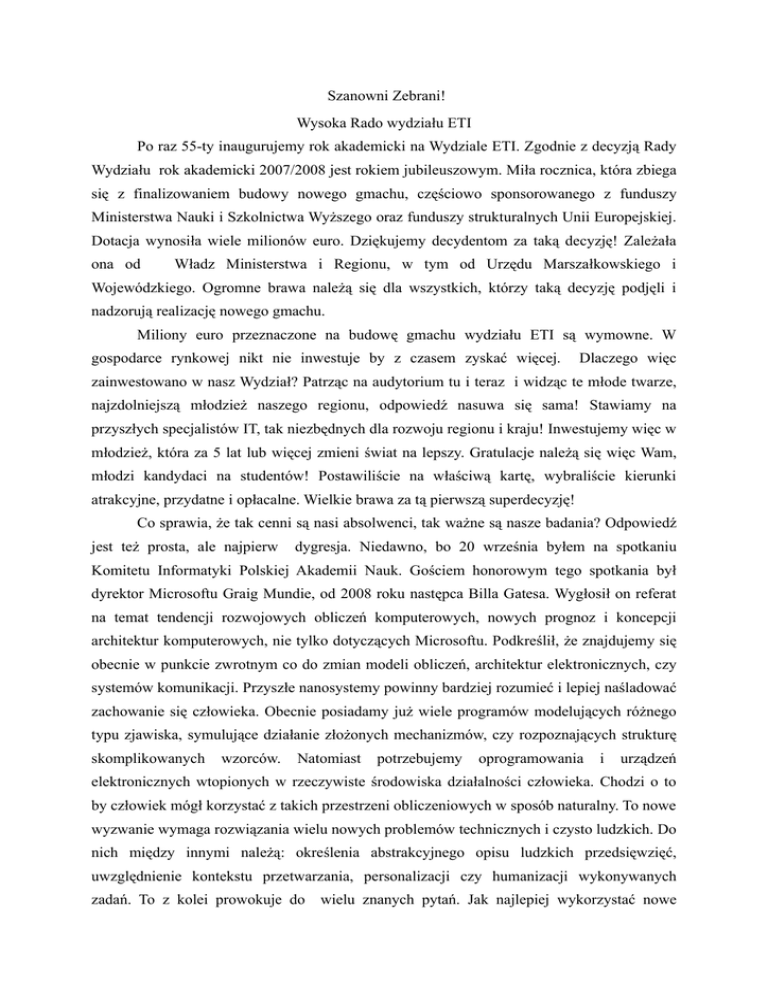 Szanowni Zebrani!

Wysoka Rado wydziału ETI

Po raz 55-ty inaugurujemy rok akademicki na Wydziale ETI. Zgodnie z decyzją Rady Wydziału rok akademicki 2007/2008 jest rokiem jubileuszowym. Miła rocznica, która zbiega się z finalizowaniem budowy nowego gmachu, częściowo sponsorowanego z funduszy Ministerstwa Nauki i Szkolnictwa Wyższego oraz funduszy strukturalnych Unii Europejskiej. Dotacja wynosiła wiele milionów euro. Dziękujemy decydentom za taką decyzję! Zależała ona od Władz Ministerstwa i Regionu, w tym od Urzędu Marszałkowskiego i Wojewódzkiego. Ogromne brawa należą się dla wszystkich, którzy taką decyzję podjęli i nadzorują realizację nowego gmachu.

Miliony euro przeznaczone na budowę gmachu wydziału ETI są wymowne. W gospodarce rynkowej nikt nie inwestuje by z czasem zyskać więcej. Dlaczego więc zainwestowano w nasz Wydział? Patrząc na audytorium tu i teraz i widząc te młode twarze, najzdolniejszą młodzież naszego regionu, odpowiedź nasuwa się sama! Stawiamy na przyszłych specjalistów IT, tak niezbędnych dla rozwoju regionu i kraju! Inwestujemy więc w młodzież, która za 5 lat lub więcej zmieni świat na lepszy. Gratulacje należą się więc Wam, młodzi kandydaci na studentów! Postawiliście na właściwą kartę, wybraliście kierunki atrakcyjne, przydatne i opłacalne. Wielkie brawa za tą pierwszą superdecyzję!

Co sprawia, że tak cenni są nasi absolwenci, tak ważne są nasze badania? Odpowiedź jest też prosta, ale najpierw dygresja. Niedawno, bo 20 września byłem na spotkaniu Komitetu Informatyki Polskiej Akademii Nauk. Gościem honorowym tego spotkania był dyrektor Microsoftu Graig Mundie, od 2008 roku następca Billa Gatesa. Wygłosił on referat na temat tendencji rozwojowych obliczeń komputerowych, nowych prognoz i koncepcji architektur komputerowych, nie tylko dotyczących Microsoftu. Podkreślił, że znajdujemy się obecnie w punkcie zwrotnym co do zmian modeli obliczeń, architektur elektronicznych, czy systemów komunikacji. Przyszłe nanosystemy powinny bardziej rozumieć i lepiej naśladować zachowanie się człowieka. Obecnie posiadamy już wiele programów modelujących różnego typu zjawiska, symulujące działanie złożonych mechanizmów, czy rozpoznających strukturę skomplikowanych wzorców. Natomiast potrzebujemy oprogramowania i urządzeń elektronicznych wtopionych w rzeczywiste środowiska działalności człowieka. Chodzi o to by człowiek mógł korzystać z takich przestrzeni obliczeniowych w sposób naturalny. To nowe wyzwanie wymaga rozwiązania wielu nowych problemów technicznych i czysto ludzkich. Do nich między innymi należą: określenia abstrakcyjnego opisu ludzkich przedsięwzięć, uwzględnienie kontekstu przetwarzania, personalizacji czy humanizacji wykonywanych zadań. To z kolei prowokuje do wielu znanych pytań. Jak najlepiej wykorzystać nowe